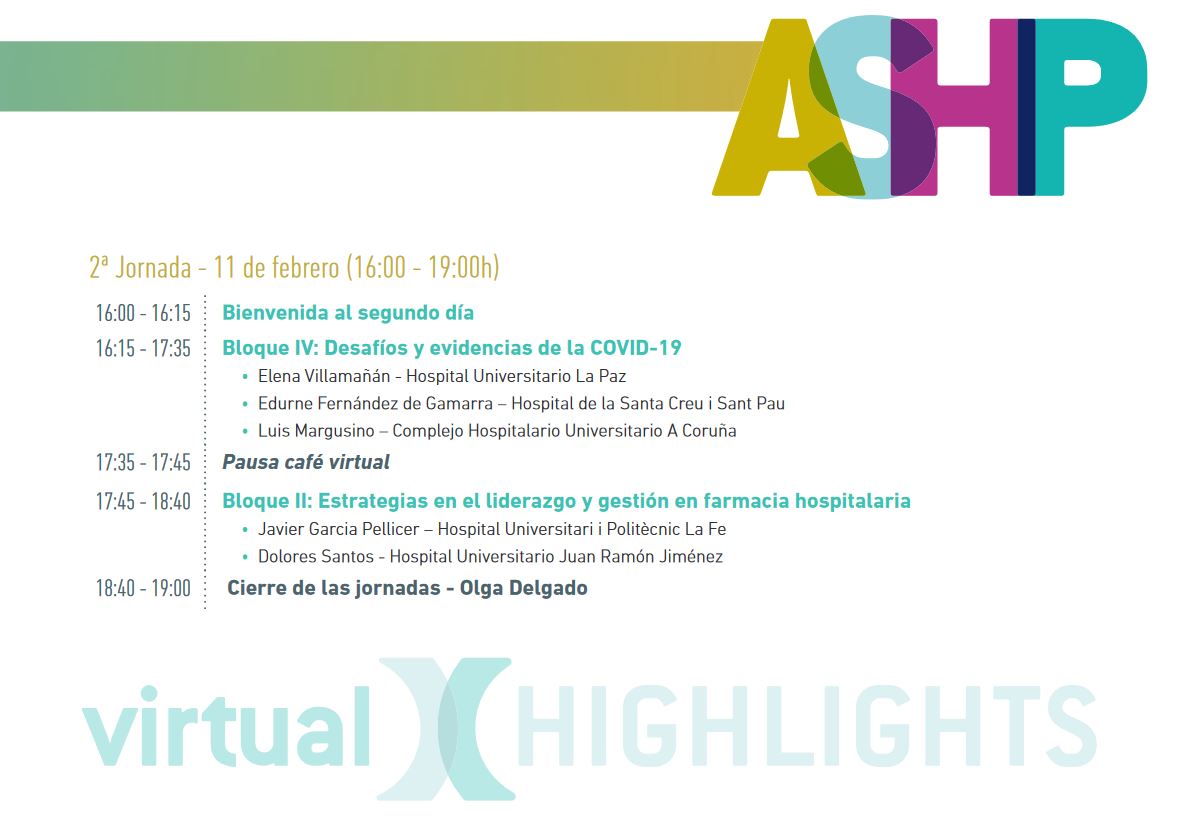 ASHP

2ª Jornada - 11 de febrero (16:00 - 19:00h)

16:00 - 16:15 Bienvenida al segundo día

16:15 - 17:35 Bloque IV: Desafíos y evidencias de la COVID-19
• Elena Villamañán - Hospital Universitario La Paz
• Edurne Fernández de Gamarra – Hospital de la Santa Creu i Sant Pau
• Luis Margusino – Complejo Hospitalario Universitario A Coruña

17:35 - 17:45 Pausa café virtual

17:45 - 18:40 Bloque II: Estrategias en el liderazgo y gestión en farmacia hospitalaria
• Javier Garcia Pellicer – Hospital Universitari i Politècnic La Fe
• Dolores Santos - Hospital Universitario Juan Ramón Jiménez

18:40 - 19:00 Cierre de las jornadas - Olga Delgado

virtual X HIGHLIGHTS